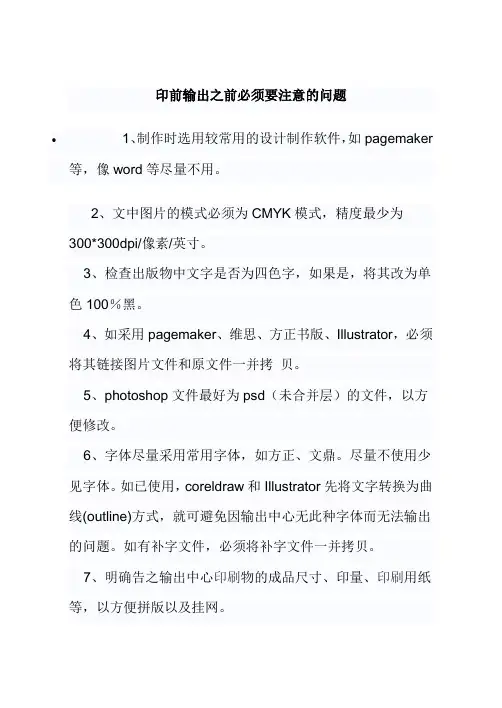 印前输出之前必须要注意的问题

• 1、制作时选用较常用的设计制作软件，如 pagemaker 等，像 word 等尽量不用。

2、文中图片的模式必须为 CMYK 模式，精度最少为 300*300dpi/像素/英寸。

3、检查出版物中文字是否为四色字，如果是，将其改为单色 100％黑。

4、如采用 pagemaker、维思、方正书版、Illustrator，必须将其链接图片文件和原文件一并拷 贝。

5、photoshop 文件最好为 psd（未合并层）的文件，以方便修改。

6、字体尽量采用常用字体，如方正、文鼎。尽量不使用少见字体。如已使用，coreldraw 和 Illustrator 先将文字转换为曲线(outline)方式，就可避免因输出中心无此种字体而无法输出的问题。如有补字文件，必须将补字文件一并拷贝。

7、明确告之输出中心印刷物的成品尺寸、印量、印刷用纸等，以方便拼版以及挂网。